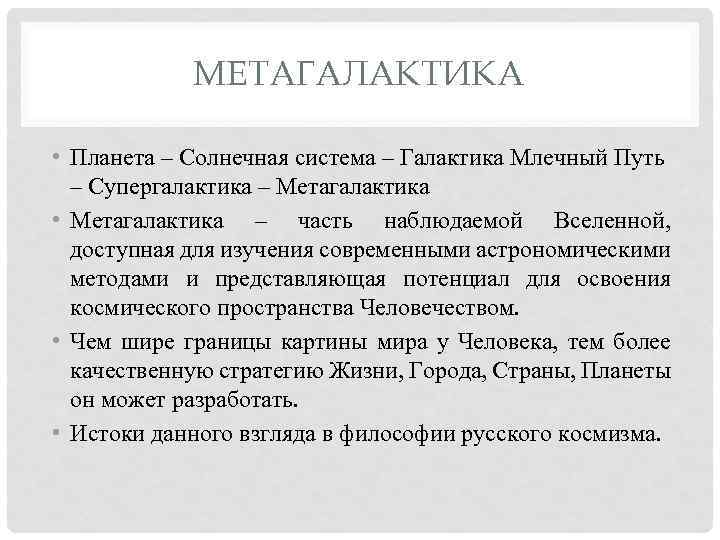 МЕТАГАЛАКТИКА

• Планета – Солнечная система – Галактика Млечный Путь – Супергалактика – Метагалактика
• Метагалактика – часть наблюдаемой Вселенной, доступная для изучения современными астрономическими методами и представляющая потенциал для освоения космического пространства Человечеством.
• Чем шире границы картины мира у Человека, тем более качественную стратегию Жизни, Города, Страны, Планеты он может разработать.
• Истоки данного взгляда в философии русского космизма.